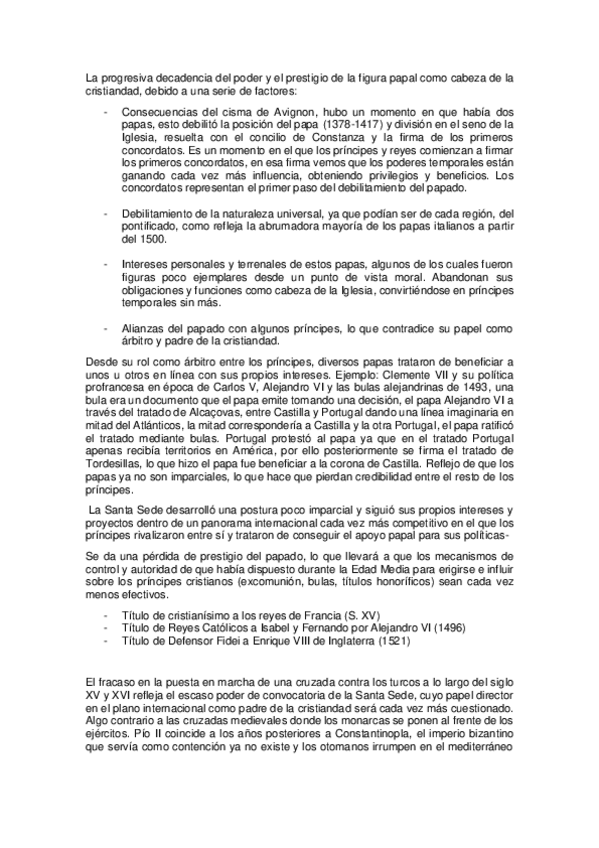 La progresiva decadencia del poder y el prestigio de la figura papal como cabeza de la cristiandad, debido a una serie de factores:

- Consecuencias del cisma de Avignon, hubo un momento en que había dos papas, esto debilitó la posición del papa (1378-1417) y división en el seno de la Iglesia, resuelta con el concilio de Constanza y la firma de los primeros concordatos. Es un momento en el que los príncipes y reyes comienzan a firmar los primeros concordatos, en esa firma vemos que los poderes temporales están ganando cada vez más influencia, obteniendo privilegios y beneficios. Los concordatos representan el primer paso del debilitamiento del papado.

- Debilitamiento de la naturaleza universal, ya que podían ser de cada región, del pontificado, como refleja la abrumadora mayoría de los papas italianos a partir del 1500.

- Intereses personales y terrenales de estos papas, algunos de los cuales fueron figuras poco ejemplares desde un punto de vista moral. Abandonan sus obligaciones y funciones como cabeza de la Iglesia, convirtiéndose en príncipes temporales sin más.

- Alianzas del papado con algunos príncipes, lo que contradice su papel como árbitro y padre de la cristiandad.

Desde su rol como árbitro entre los príncipes, diversos papas trataron de beneficiar a unos u otros en línea con sus propios intereses. Ejemplo: Clemente VII y su política profrancesa en época de Carlos V, Alejandro VI y las bulas alejandrinas de 1493, una bula era un documento que el papa emite tomando una decisión, el papa Alejandro VI a través del tratado de Alcaçovas, entre Castilla y Portugal dando una línea imaginaria en mitad del Atlánticos, la mitad correspondería a Castilla y la otra Portugal, el papa ratificó el tratado mediante bulas. Portugal protestó al papa ya que en el tratado Portugal apenas recibía territorios en América, por ello posteriormente se firma el tratado de Tordesillas, lo que hizo el papa fue beneficiar a la corona de Castilla. Reflejo de que los papas ya no son imparciales, lo que hace que pierdan credibilidad entre el resto de los príncipes.

La Santa Sede desarrolló una postura poco imparcial y siguió sus propios intereses y proyectos dentro de un panorama internacional cada vez más competitivo en el que los príncipes rivalizaron entre sí y trataron de conseguir el apoyo papal para sus políticas-

Se da una pérdida de prestigio del papado, lo que llevará a que los mecanismos de control y autoridad de que había dispuesto durante la Edad Media para erigirse e influir sobre los príncipes cristianos (excomunión, bulas, títulos honoríficos) sean cada vez menos efectivos.

- Título de cristianísimo a los reyes de Francia (S. XV)
- Título de Reyes Católicos a Isabel y Fernando por Alejandro VI (1496)
- Título de Defensor Fidei a Enrique VIII de Inglaterra (1521)

El fracaso en la puesta en marcha de una cruzada contra los turcos a lo largo del siglo XV y XVI refleja el escaso poder de convocatoria de la Santa Sede, cuyo papel director en el plano internacional como padre de la cristiandad será cada vez más cuestionado. Algo contrario a las cruzadas medievales donde los monarcas se ponen al frente de los ejércitos. Pío II coincide a los años posteriores a Constantinopla, el imperio bizantino que servía como contención ya no existe y los otomanos irrumpen en el mediterráneo